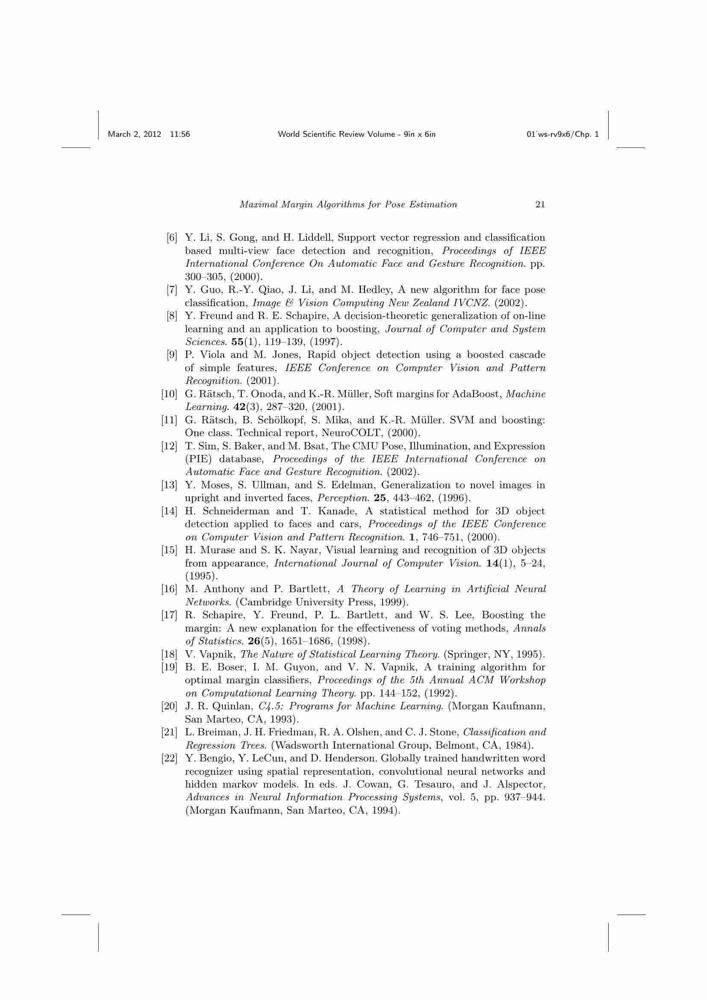 March 2, 2012 11:56 World Scientific Review Volume - 9in x 6in 01˙ws-rv9x6/Chp. 1

Maximal Margin Algorithms for Pose Estimation 21

[6] Y. Li, S. Gong, and H. Liddell, Support vector regression and classification based multi-view face detection and recognition, Proceedings of IEEE International Conference On Automatic Face and Gesture Recognition. pp. 300–305, (2000).
[7] Y. Guo, R.-Y. Qiao, J. Li, and M. Hedley, A new algorithm for face pose classification, Image & Vision Computing New Zealand IVCNZ. (2002).
[8] Y. Freund and R. E. Schapire, A decision-theoretic generalization of on-line learning and an application to boosting, Journal of Computer and System Sciences. 55(1), 119–139, (1997).
[9] P. Viola and M. Jones, Rapid object detection using a boosted cascade of simple features, IEEE Conference on Computer Vision and Pattern Recognition. (2001).
[10] G. Rätsch, T. Onoda, and K.-R. Müller, Soft margins for AdaBoost, Machine Learning. 42(3), 287–320, (2001).
[11] G. Rätsch, B. Schölkopf, S. Mika, and K.-R. Müller. SVM and boosting: One class. Technical report, NeuroCOLT, (2000).
[12] T. Sim, S. Baker, and M. Bsat, The CMU Pose, Illumination, and Expression (PIE) database, Proceedings of the IEEE International Conference on Automatic Face and Gesture Recognition. (2002).
[13] Y. Moses, S. Ullman, and S. Edelman, Generalization to novel images in upright and inverted faces, Perception. 25, 443–462, (1996).
[14] H. Schneiderman and T. Kanade, A statistical method for 3D object detection applied to faces and cars, Proceedings of the IEEE Conference on Computer Vision and Pattern Recognition. 1, 746–751, (2000).
[15] H. Murase and S. K. Nayar, Visual learning and recognition of 3D objects from appearance, International Journal of Computer Vision. 14(1), 5–24, (1995).
[16] M. Anthony and P. Bartlett, A Theory of Learning in Artificial Neural Networks. (Cambridge University Press, 1999).
[17] R. Schapire, Y. Freund, P. L. Bartlett, and W. S. Lee, Boosting the margin: A new explanation for the effectiveness of voting methods, Annals of Statistics. 26(5), 1651–1686, (1998).
[18] V. Vapnik, The Nature of Statistical Learning Theory. (Springer, NY, 1995).
[19] B. E. Boser, I. M. Guyon, and V. N. Vapnik, A training algorithm for optimal margin classifiers, Proceedings of the 5th Annual ACM Workshop on Computational Learning Theory. pp. 144–152, (1992).
[20] J. R. Quinlan, C4.5: Programs for Machine Learning. (Morgan Kaufmann, San Marteo, CA, 1993).
[21] L. Breiman, J. H. Friedman, R. A. Olshen, and C. J. Stone, Classification and Regression Trees. (Wadsworth International Group, Belmont, CA, 1984).
[22] Y. Bengio, Y. LeCun, and D. Henderson. Globally trained handwritten word recognizer using spatial representation, convolutional neural networks and hidden markov models. In eds. J. Cowan, G. Tesauro, and J. Alspector, Advances in Neural Information Processing Systems, vol. 5, pp. 937–944. (Morgan Kaufmann, San Marteo, CA, 1994).